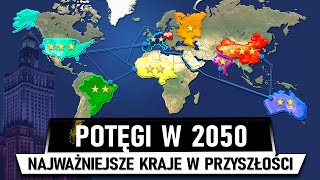 POTĘGI W 2050
NAJWAŻNIEJSZE KRAJE W PRZYSZŁOŚCI